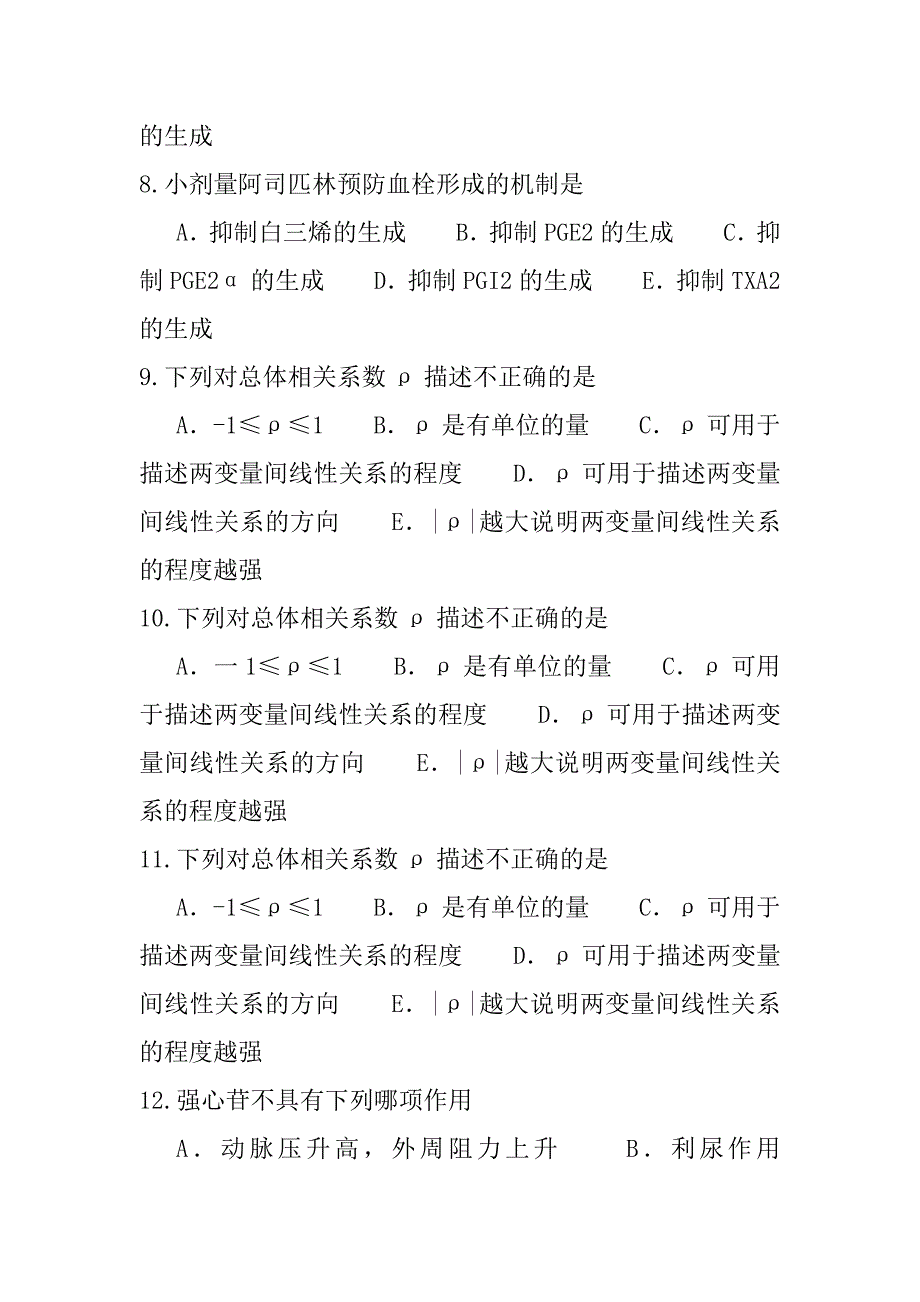 的生成
8.小剂量阿司匹林预防血栓形成的机制是

A．抑制白三烯的生成　B．抑制 PGE2 的生成　C．抑制 PGE2α 的生成　D．抑制 PGI2 的生成　E．抑制 TXA2 的生成
9.下列对总体相关系数 ρ 描述不正确的是

A．-1≤ρ≤1　B．ρ 是有单位的量　C．ρ 可用于描述两变量间线性关系的程度　D．ρ 可用于描述两变量间线性关系的方向　E．|ρ|越大说明两变量间线性关系的程度越强
10.下列对总体相关系数 ρ 描述不正确的是

A．一 1≤ρ≤1　B．ρ 是有单位的量　C．ρ 可用于描述两变量间线性关系的程度　D．ρ 可用于描述两变量间线性关系的方向　E．|ρ|越大说明两变量间线性关系的程度越强
11.下列对总体相关系数 ρ 描述不正确的是

A．-1≤ρ≤1　B．ρ 是有单位的量　C．ρ 可用于描述两变量间线性关系的程度　D．ρ 可用于描述两变量间线性关系的方向　E．|ρ|越大说明两变量间线性关系的程度越强
12.强心苷不具有下列哪项作用

A．动脉压升高，外周阻力上升　B．利尿作用